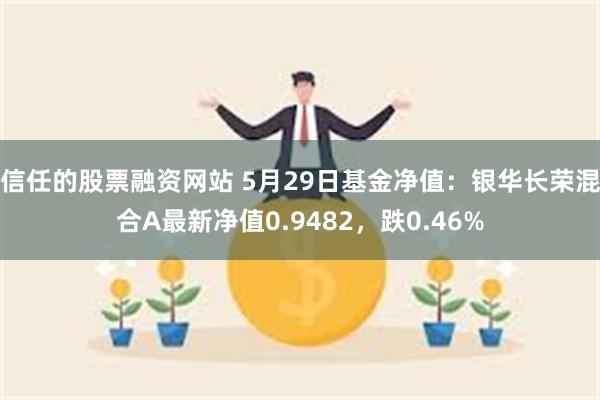 信任的股票融资网站 5月29日基金净值：银华长荣混合A最新净值0.9482，跌0.46%